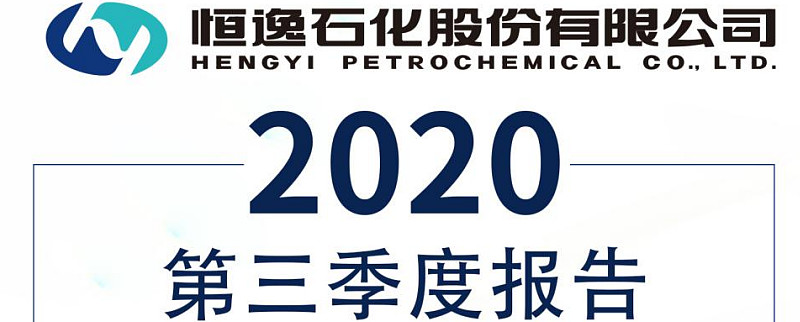 恒逸石化股份有限公司
HENGYI PETROCHEMICAL CO., LTD.

2020
第三季度报告